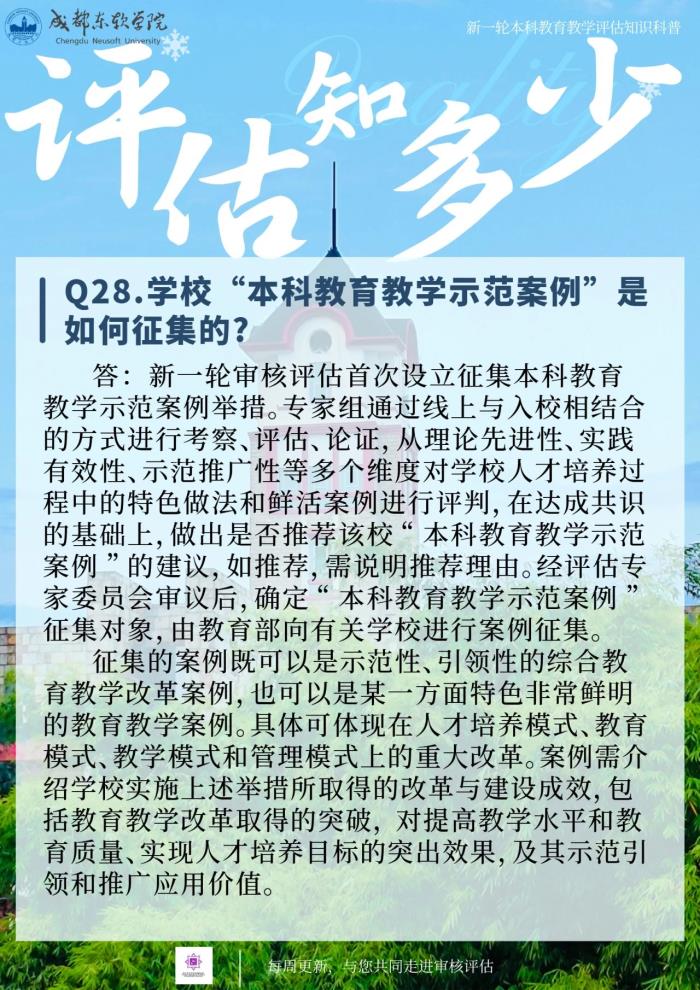 成都东软学院
Chengdu Neusoft University

新一轮本科教育教学评估知识科普

评估知多少

Q28.学校“本科教育教学示范案例”是如何征集的？

答：新一轮审核评估首次设立征集本科教育教学示范案例举措。专家组通过线上与入校相结合的方式进行考察、评估、论证，从理论先进性、实践有效性、示范推广性等多个维度对学校人才培养过程中的特色做法和鲜活案例进行评判，在达成共识的基础上，做出是否推荐该校“本科教育教学示范案例”的建议，如推荐，需说明推荐理由。经评估专家委员会审议后，确定“本科教育教学示范案例”征集对象，由教育部向有关学校进行案例征集。

征集的案例既可以是示范性、引领性的综合教育教学改革案例，也可以是某一方面特色非常鲜明的教育教学案例。具体可体现在人才培养模式、教育模式、教学模式和管理模式上的重大改革。案例需介绍学校实施上述举措所取得的改革与建设成效，包括教育教学改革取得的突破，对提高教学水平和教育质量、实现人才培养目标的突出效果，及其示范引领和推广应用价值。

每周更新，与您共同走进审核评估